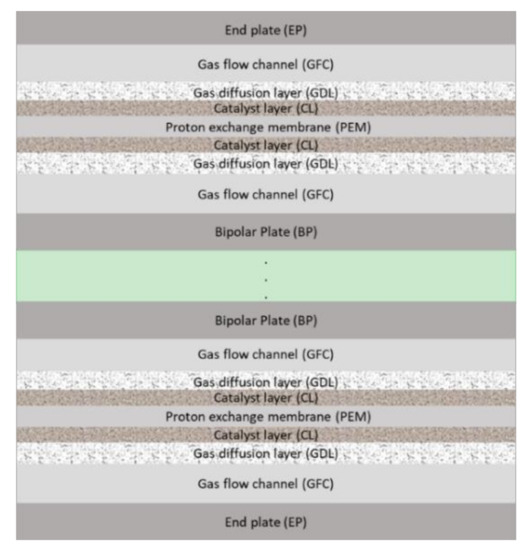 End plate (EP)

Gas flow channel (GFC)

Gas diffusion layer (GDL)

Catalyst layer (CL)

Proton exchange membrane (PEM)

Catalyst layer (CL)

Gas diffusion layer (GDL)

Gas flow channel (GFC)

Bipolar Plate (BP)

.
.
.

Bipolar Plate (BP)

Gas flow channel (GFC)

Gas diffusion layer (GDL)

Catalyst layer (CL)

Proton exchange membrane (PEM)

Catalyst layer (CL)

Gas diffusion layer (GDL)

Gas flow channel (GFC)

End plate (EP)